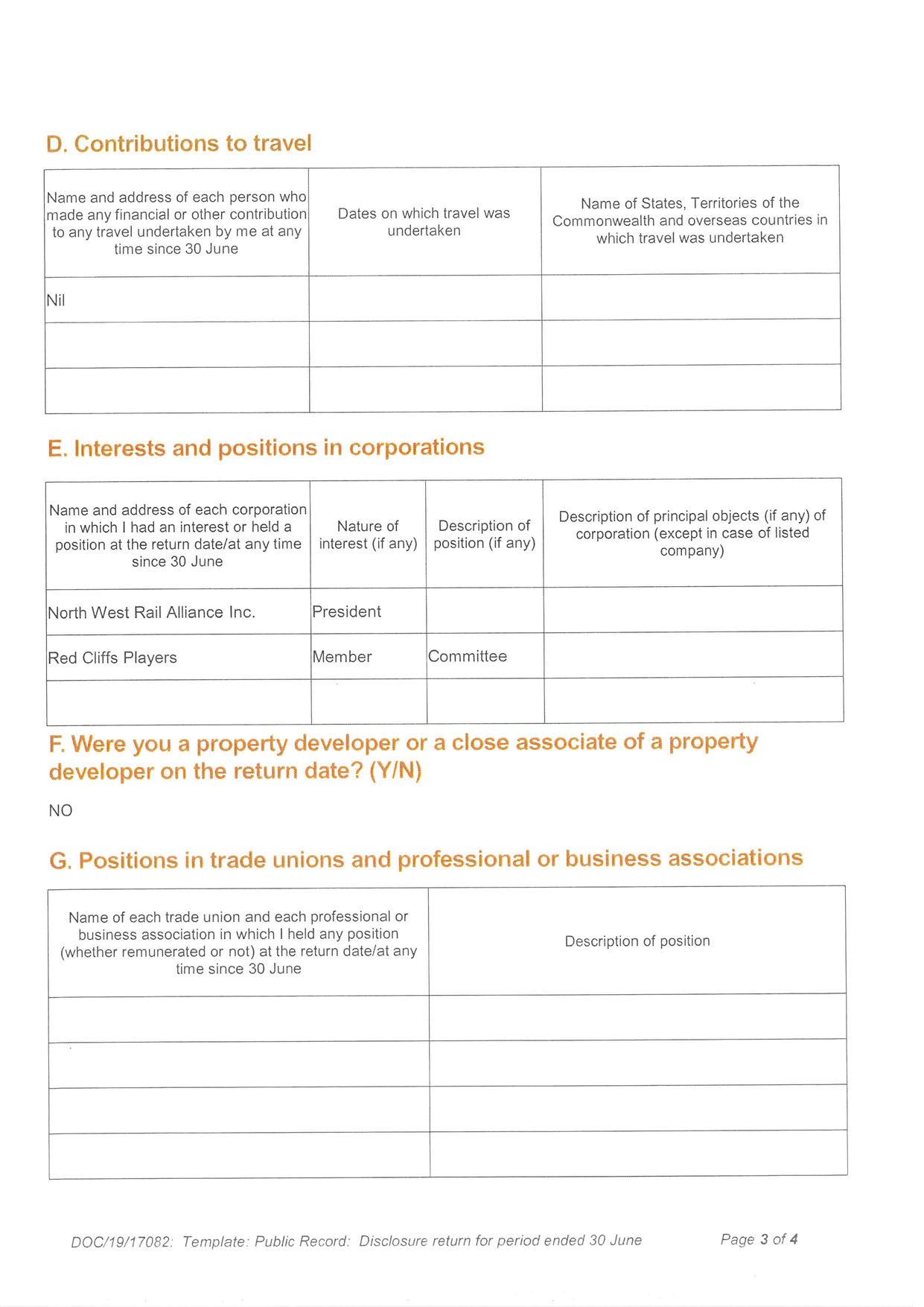 D. Contributions to travel

| Name and address of each person who made any financial or other contribution to any travel undertaken by me at any time since 30 June | Dates on which travel was undertaken | Name of States, Territories of the Commonwealth and overseas countries in which travel was undertaken |
|---|---|---|
| Nil | | |
| | | |
| | | |

E. Interests and positions in corporations

| Name and address of each corporation in which I had an interest or held a position at the return date/at any time since 30 June | Nature of interest (if any) | Description of position (if any) | Description of principal objects (if any) of corporation (except in case of listed company) |
|---|---|---|---|
| North West Rail Alliance Inc. | President | | |
| Red Cliffs Players | Member | Committee | |
| | | | |

F. Were you a property developer or a close associate of a property developer on the return date? (Y/N)

NO

G. Positions in trade unions and professional or business associations

| Name of each trade union and each professional or business association in which I held any position (whether remunerated or not) at the return date/at any time since 30 June | Description of position |
|---|---|
| | |
| | |
| | |
| | |

DOC/19/17082: Template: Public Record: Disclosure return for period ended 30 June

Page 3 of 4